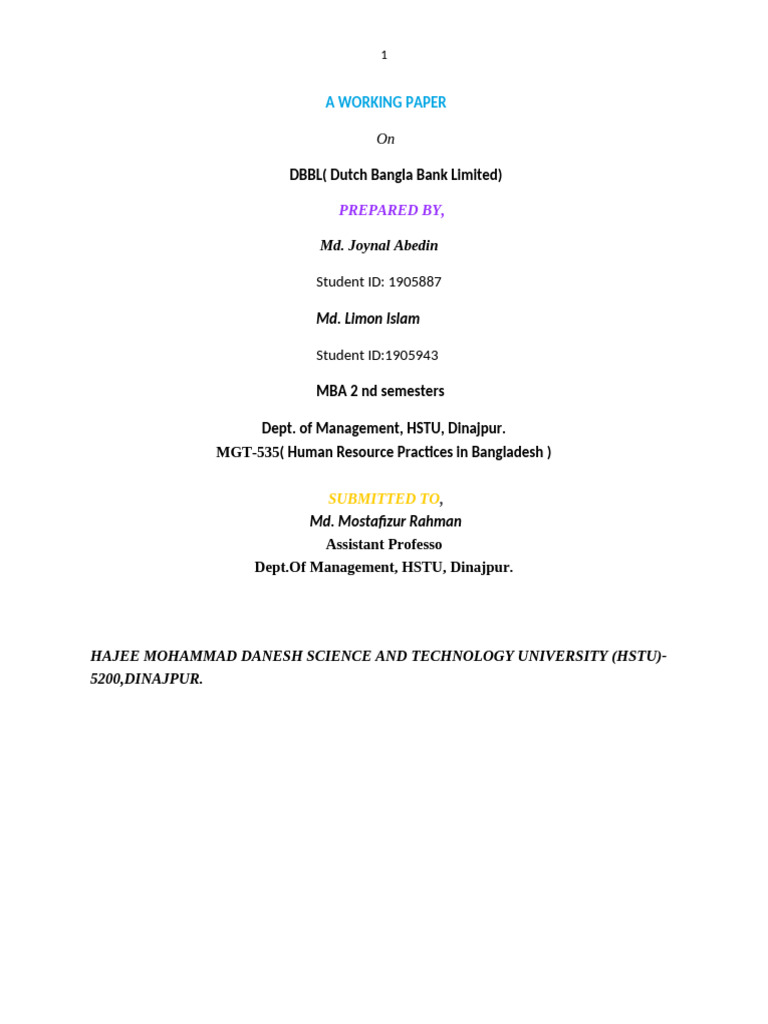 1

A WORKING PAPER

On

DBBL( Dutch Bangla Bank Limited)

PREPARED BY,

Md. Joynal Abedin

Student ID: 1905887

Md. Limon Islam

Student ID:1905943

MBA 2 nd semesters

Dept. of Management, HSTU, Dinajpur.
MGT-535( Human Resource Practices in Bangladesh )

SUBMITTED TO,
Md. Mostafizur Rahman
Assistant Professo
Dept.Of Management, HSTU, Dinajpur.

HAJEE MOHAMMAD DANESH SCIENCE AND TECHNOLOGY UNIVERSITY (HSTU)-5200,DINAJPUR.